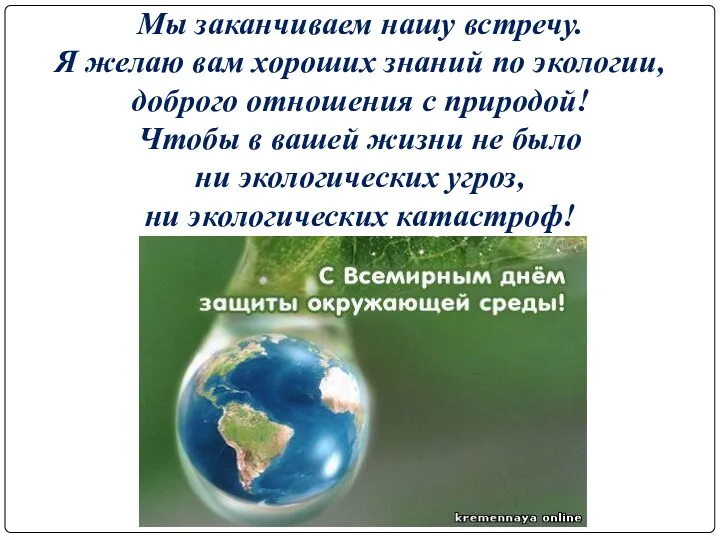 Мы заканчиваем нашу встречу.
Я желаю вам хороших знаний по экологии, доброго отношения с природой!
Чтобы в вашей жизни не было ни экологических угроз, ни экологических катастроф!

С Всемирным днём защиты окружающей среды!

kremennaya online